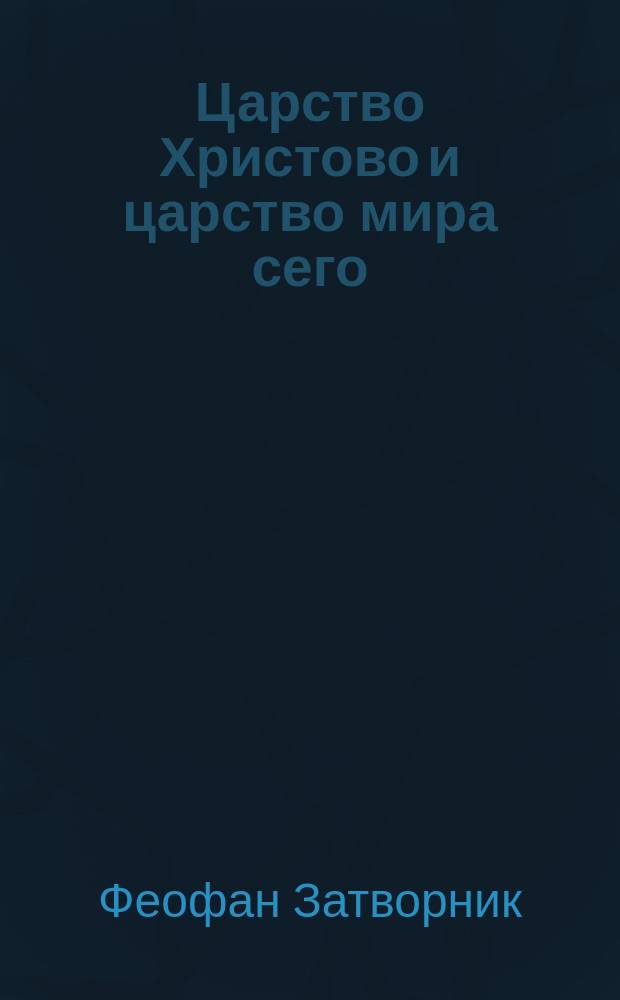 Царство Христово и царство мира сего

Феофан Затворник